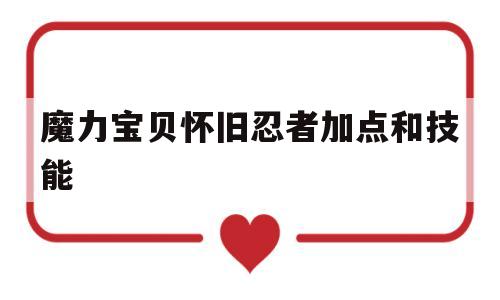 魔力宝贝怀旧忍者加点和技能